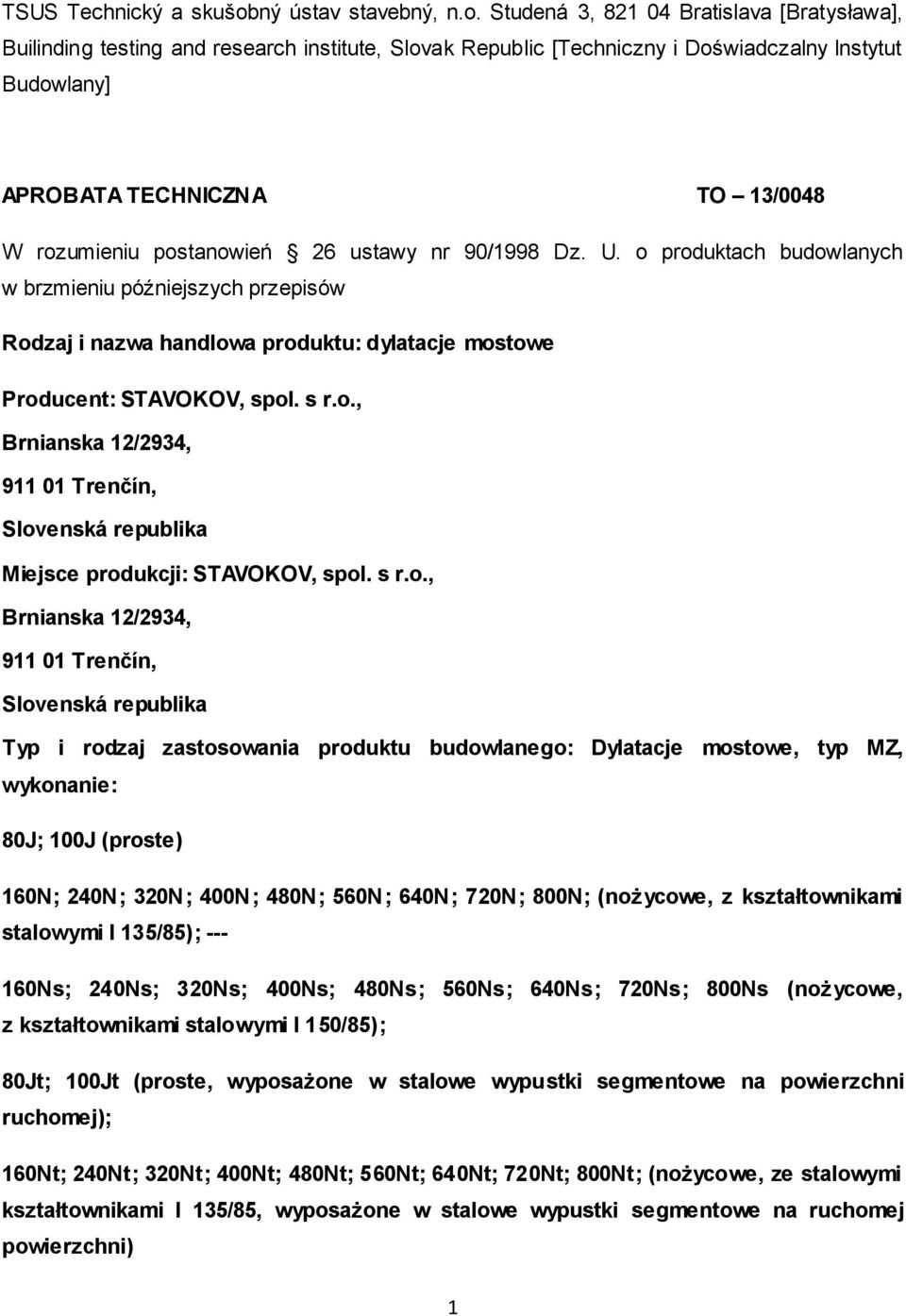 TSUS Technický a skušobný ústav stavebný, n.o. Studená 3, 821 04 Bratislava [Bratysława], Builinding testing and research institute, Slovak Republic [Techniczny i Doświadczalny Instytut Budowlany]

APROBATA TECHNICZNA TO – 13/0048

W rozumieniu postanowień § 26 ustawy nr 90/1998 Dz. U. o produktach budowlanych w brzmieniu późniejszych przepisów

Rodzaj i nazwa handlowa produktu: dylatacje mostowe

Producent: STAVOKOV, spol. s r.o.,

Brnianska 12/2934,

911 01 Trenčín,

Slovenská republika

Miejsce produkcji: STAVOKOV, spol. s r.o.,

Brnianska 12/2934,

911 01 Trenčín,

Slovenská republika

Typ i rodzaj zastosowania produktu budowlanego: Dylatacje mostowe, typ MZ, wykonanie:

80J; 100J (proste)

160N; 240N; 320N; 400N; 480N; 560N; 640N; 720N; 800N; (nożycowe, z kształtownikami stalowymi I 135/85); ---

160Ns; 240Ns; 320Ns; 400Ns; 480Ns; 560Ns; 640Ns; 720Ns; 800Ns (nożycowe, z kształtownikami stalowymi I 150/85);

80Jt; 100Jt (proste, wyposażone w stalowe wypustki segmentowe na powierzchni ruchomej);

160Nt; 240Nt; 320Nt; 400Nt; 480Nt; 560Nt; 640Nt; 720Nt; 800Nt; (nożycowe, ze stalowymi kształtownikami I 135/85, wyposażone w stalowe wypustki segmentowe na ruchomej powierzchni)

1